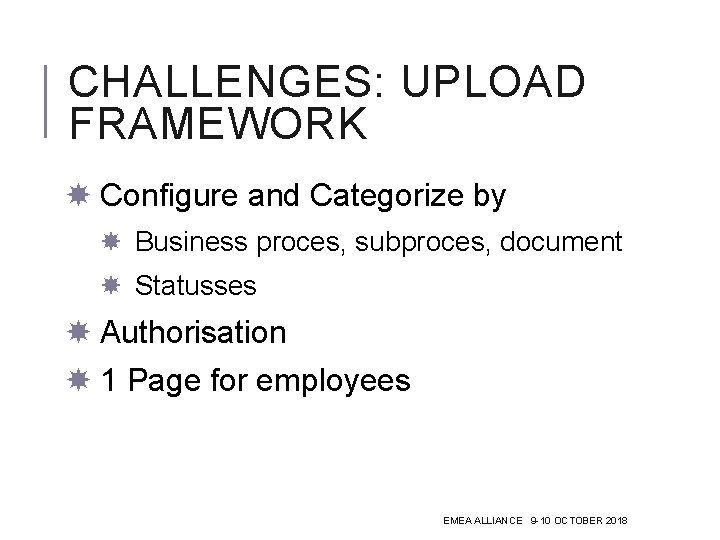 CHALLENGES: UPLOAD FRAMEWORK

Configure and Categorize by

Business proces, subproces, document

Statusses

Authorisation

1 Page for employees

EMEA ALLIANCE 9-10 OCTOBER 2018